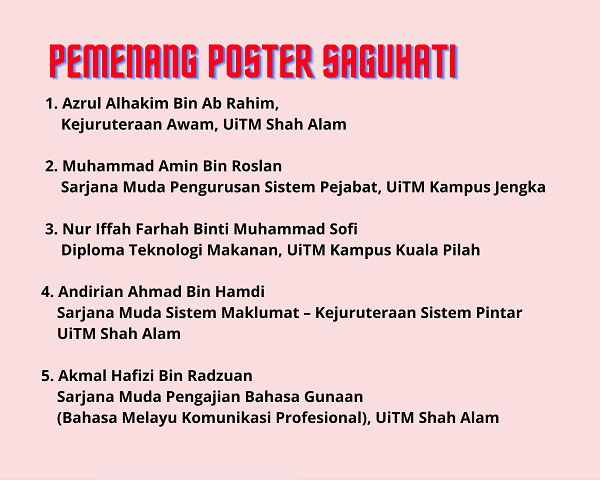 PEMENANG POSTER SAGUHATI

1. Azrul Alhakim Bin Ab Rahim,
Kejuruteraan Awam, UiTM Shah Alam

2. Muhammad Amin Bin Roslan
Sarjana Muda Pengurusan Sistem Pejabat, UiTM Kampus Jengka

3. Nur Iffah Farhah Binti Muhammad Sofi
Diploma Teknologi Makanan, UiTM Kampus Kuala Pilah

4. Andirian Ahmad Bin Hamdi
Sarjana Muda Sistem Maklumat – Kejuruteraan Sistem Pintar
UiTM Shah Alam

5. Akmal Hafizi Bin Radzuan
Sarjana Muda Pengajian Bahasa Gunaan
(Bahasa Melayu Komunikasi Profesional), UiTM Shah Alam